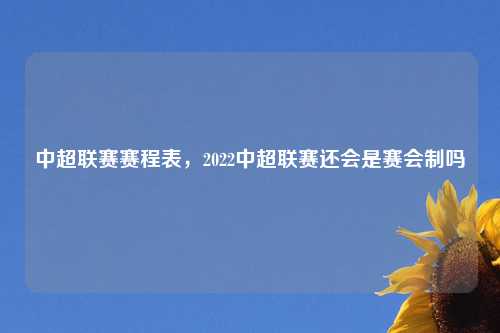 中超联赛赛程表，2022中超联赛还会是赛会制吗